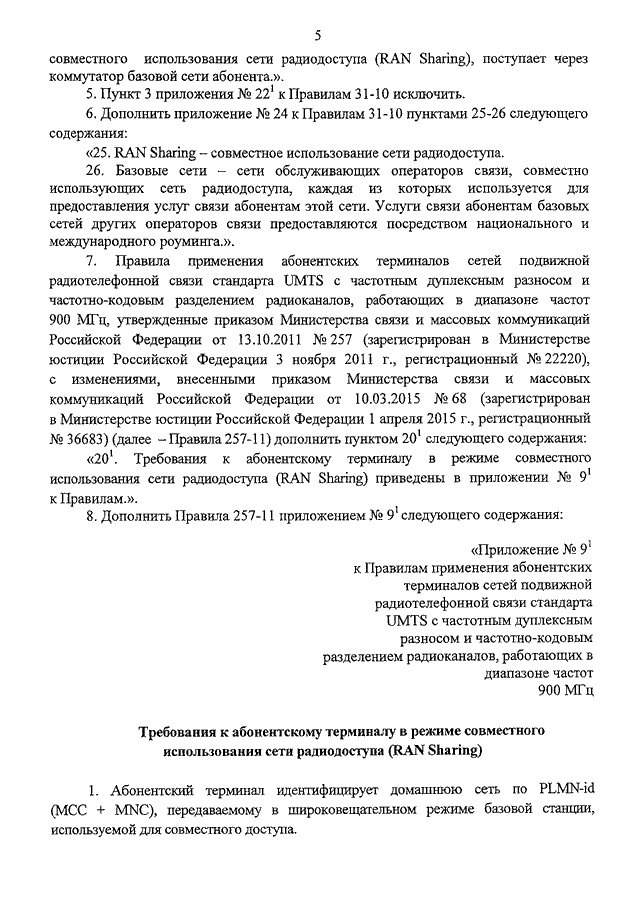 5

совместного использования сети радиодоступа (RAN Sharing), поступает через коммутатор базовой сети абонента.».

5. Пункт 3 приложения № $22^1$ к Правилам 31-10 исключить.

6. Дополнить приложение № 24 к Правилам 31-10 пунктами 25-26 следующего содержания:

«25. RAN Sharing – совместное использование сети радиодоступа.

26. Базовые сети – сети обслуживающих операторов связи, совместно использующих сеть радиодоступа, каждая из которых используется для предоставления услуг связи абонентам этой сети. Услуги связи абонентам базовых сетей других операторов связи предоставляются посредством национального и международного роуминга.».

7. Правила применения абонентских терминалов сетей подвижной радиотелефонной связи стандарта UMTS с частотным дуплексным разносом и частотно-кодовым разделением радиоканалов, работающих в диапазоне частот 900 МГц, утвержденные приказом Министерства связи и массовых коммуникаций Российской Федерации от 13.10.2011 № 257 (зарегистрирован в Министерстве юстиции Российской Федерации 3 ноября 2011 г., регистрационный № 22220), с изменениями, внесенными приказом Министерства связи и массовых коммуникаций Российской Федерации от 10.03.2015 № 68 (зарегистрирован в Министерстве юстиции Российской Федерации 1 апреля 2015 г., регистрационный № 36683) (далее – Правила 257-11) дополнить пунктом $20^1$ следующего содержания:

«$20^1$. Требования к абонентскому терминалу в режиме совместного использования сети радиодоступа (RAN Sharing) приведены в приложении № $9^1$ к Правилам.».

8. Дополнить Правила 257-11 приложением № $9^1$ следующего содержания:

«Приложение № $9^1$
к Правилам применения абонентских терминалов сетей подвижной радиотелефонной связи стандарта UMTS с частотным дуплексным разносом и частотно-кодовым разделением радиоканалов, работающих в диапазоне частот 900 МГц

Требования к абонентскому терминалу в режиме совместного использования сети радиодоступа (RAN Sharing)

1. Абонентский терминал идентифицирует домашнюю сеть по PLMN-id (MCC + MNC), передаваемому в широковещательном режиме базовой станции, используемой для совместного доступа.